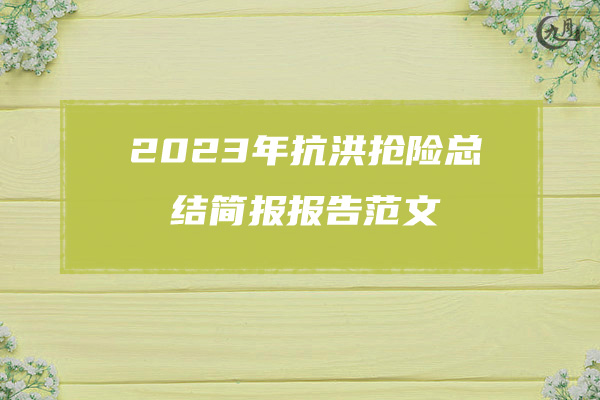 九月

2023年抗洪抢险总结简报报告范文